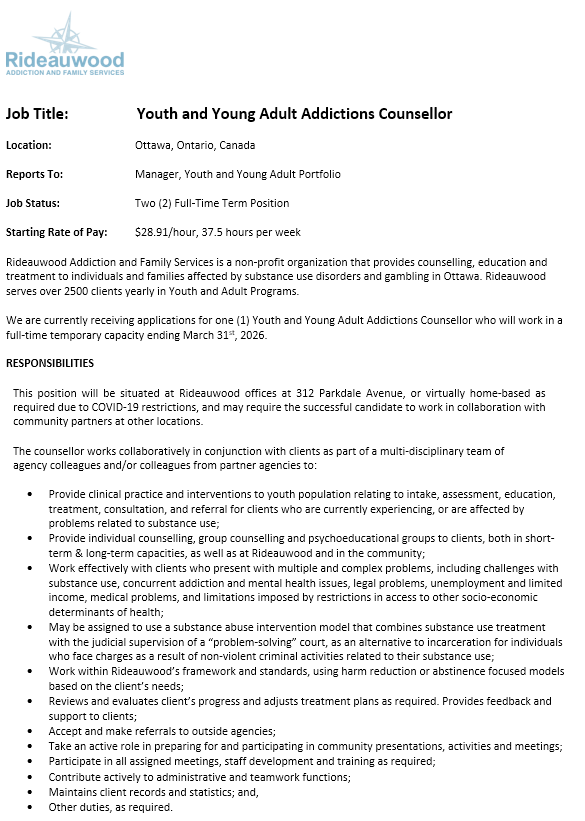 Rideauwood
ADDICTION AND FAMILY SERVICES

Job Title: Youth and Young Adult Addictions Counsellor

Location: Ottawa, Ontario, Canada

Reports To: Manager, Youth and Young Adult Portfolio

Job Status: Two (2) Full-Time Term Position

Starting Rate of Pay: $28.91/hour, 37.5 hours per week

Rideauwood Addiction and Family Services is a non-profit organization that provides counselling, education and treatment to individuals and families affected by substance use disorders and gambling in Ottawa. Rideauwood serves over 2500 clients yearly in Youth and Adult Programs.

We are currently receiving applications for one (1) Youth and Young Adult Addictions Counsellor who will work in a full-time temporary capacity ending March 31$^{st}$, 2026.

RESPONSIBILITIES

This position will be situated at Rideauwood offices at 312 Parkdale Avenue, or virtually home-based as required due to COVID-19 restrictions, and may require the successful candidate to work in collaboration with community partners at other locations.

The counsellor works collaboratively in conjunction with clients as part of a multi-disciplinary team of agency colleagues and/or colleagues from partner agencies to:

• Provide clinical practice and interventions to youth population relating to intake, assessment, education, treatment, consultation, and referral for clients who are currently experiencing, or are affected by problems related to substance use;
• Provide individual counselling, group counselling and psychoeducational groups to clients, both in short-term & long-term capacities, as well as at Rideauwood and in the community;
• Work effectively with clients who present with multiple and complex problems, including challenges with substance use, concurrent addiction and mental health issues, legal problems, unemployment and limited income, medical problems, and limitations imposed by restrictions in access to other socio-economic determinants of health;
• May be assigned to use a substance abuse intervention model that combines substance use treatment with the judicial supervision of a "problem-solving" court, as an alternative to incarceration for individuals who face charges as a result of non-violent criminal activities related to their substance use;
• Work within Rideauwood's framework and standards, using harm reduction or abstinence focused models based on the client's needs;
• Reviews and evaluates client's progress and adjusts treatment plans as required. Provides feedback and support to clients;
• Accept and make referrals to outside agencies;
• Take an active role in preparing for and participating in community presentations, activities and meetings;
• Participate in all assigned meetings, staff development and training as required;
• Contribute actively to administrative and teamwork functions;
• Maintains client records and statistics; and,
• Other duties, as required.